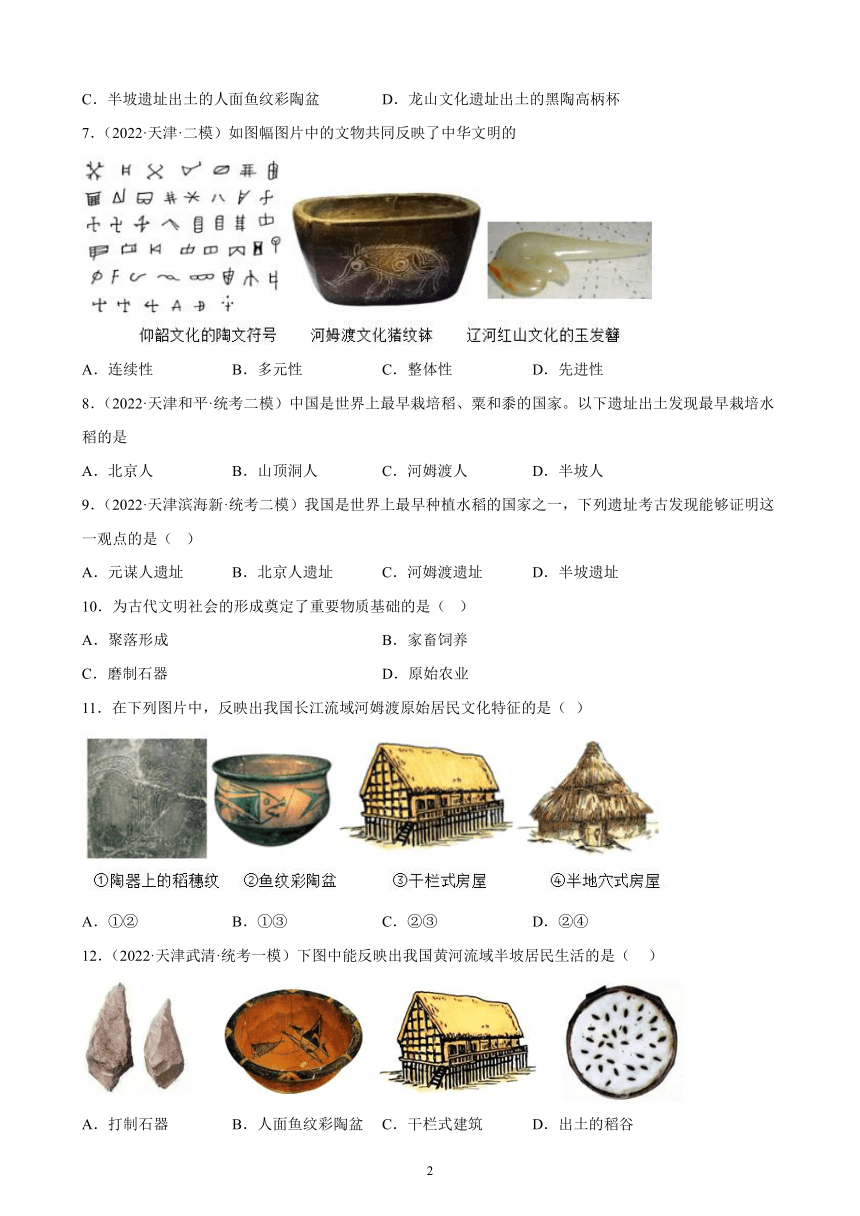 C．半坡遗址出土的人面鱼纹彩陶盆　　D．龙山文化遗址出土的黑陶高柄杯

7．（2022·天津·二模）如图幅图片中的文物共同反映了中华文明的

仰韶文化的陶文符号　河姆渡文化猪纹钵　辽河红山文化的玉发簪

A．连续性　B．多元性　C．整体性　D．先进性

8．（2022·天津和平·统考二模）中国是世界上最早栽培稻、粟和黍的国家。以下遗址出土发现最早栽培水稻的是

A．北京人　B．山顶洞人　C．河姆渡人　D．半坡人

9．（2022·天津滨海新·统考二模）我国是世界上最早种植水稻的国家之一，下列遗址考古发现能够证明这一观点的是（　）

A．元谋人遗址　B．北京人遗址　C．河姆渡遗址　D．半坡遗址

10．为古代文明社会的形成奠定了重要物质基础的是（　）

A．聚落形成　B．家畜饲养

C．磨制石器　D．原始农业

11．在下列图片中，反映出我国长江流域河姆渡原始居民文化特征的是（　）

①陶器上的稻穗纹　②鱼纹彩陶盆　③干栏式房屋　④半地穴式房屋

A．①②　B．①③　C．②③　D．②④

12．（2022·天津武清·统考一模）下图中能反映出我国黄河流域半坡居民生活的是（　）

A．打制石器　B．人面鱼纹彩陶盆　C．干栏式建筑　D．出土的稻谷

2